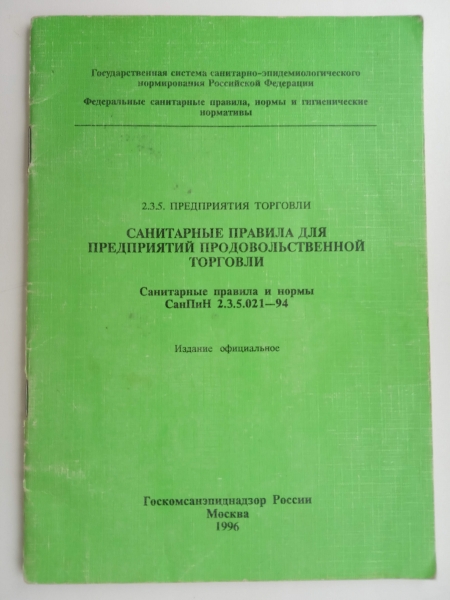 Государственная система санитарно-эпидемиологического нормирования Российской Федерации

Федеральные санитарные правила, нормы и гигиенические нормативы

2.3.5. ПРЕДПРИЯТИЯ ТОРГОВЛИ

САНИТАРНЫЕ ПРАВИЛА ДЛЯ ПРЕДПРИЯТИЙ ПРОДОВОЛЬСТВЕННОЙ ТОРГОВЛИ

Санитарные правила и нормы
СанПиН 2.3.5.021—94

Издание официальное

Госкомсанэпиднадзор России
Москва
1996